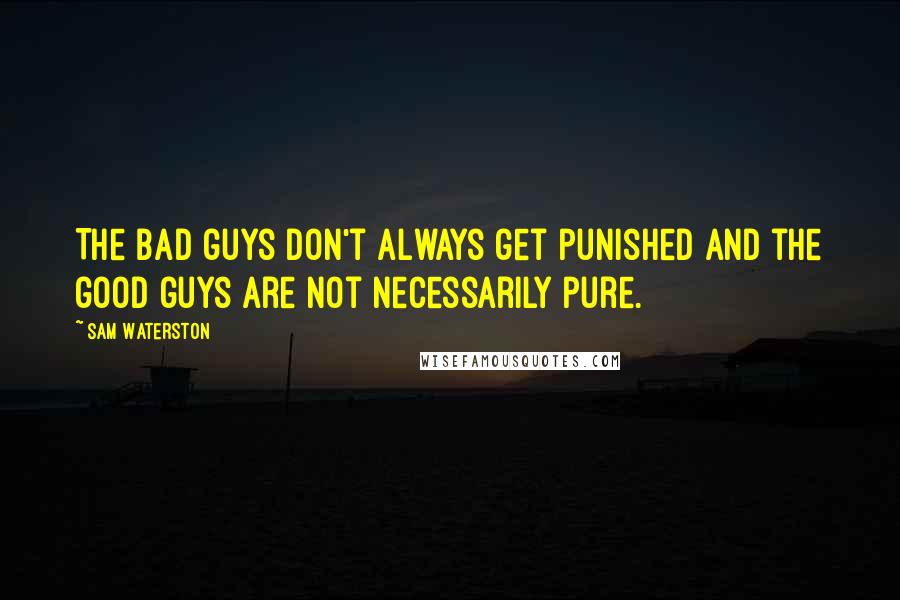 THE BAD GUYS DON'T ALWAYS GET PUNISHED AND THE GOOD GUYS ARE NOT NECESSARILY PURE.

~ SAM WATERSTON

WISEFAMOUSQUOTES.COM